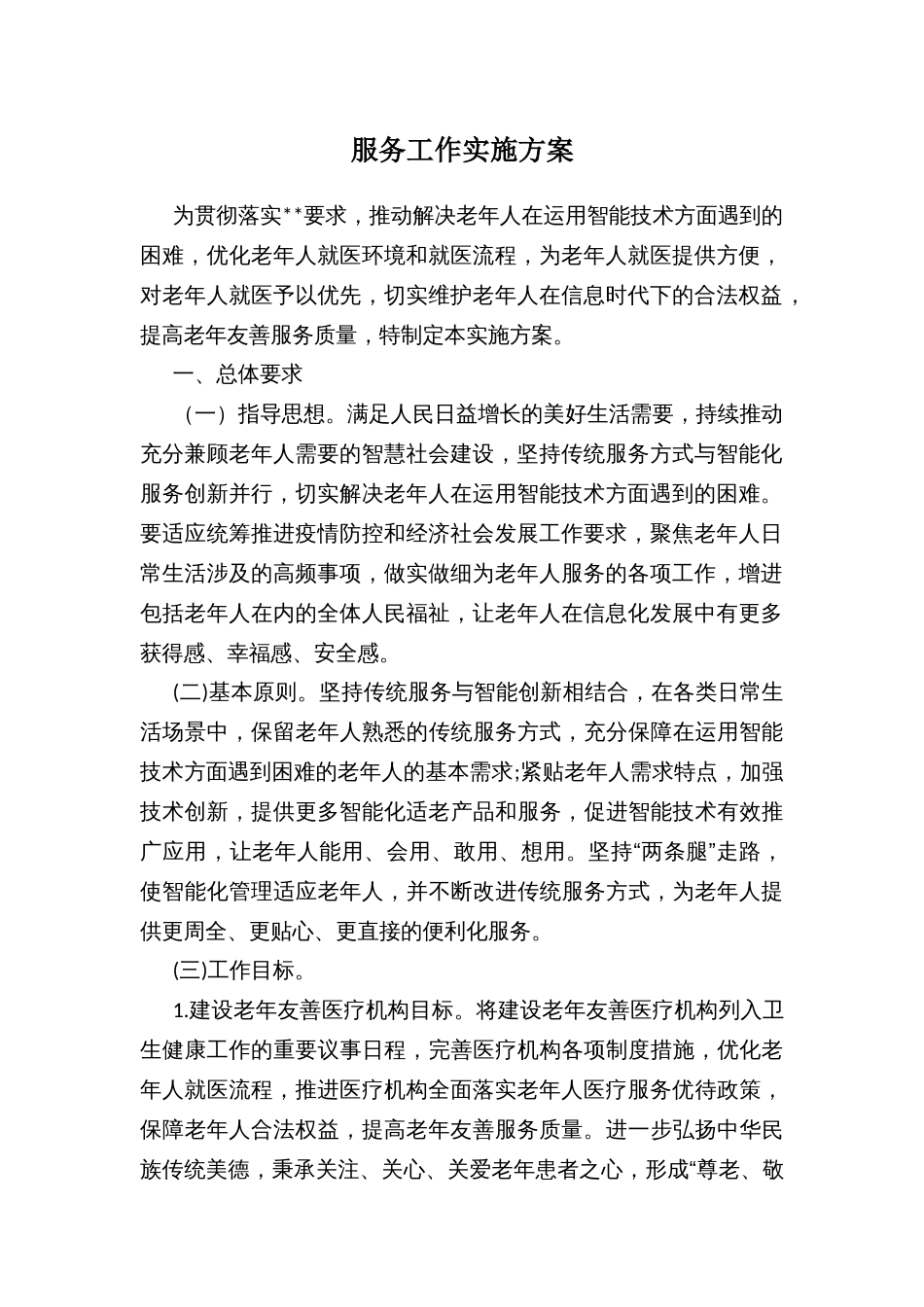 服务工作实施方案

为贯彻落实**要求，推动解决老年人在运用智能技术方面遇到的困难，优化老年人就医环境和就医流程，为老年人就医提供方便，对老年人就医予以优先，切实维护老年人在信息时代下的合法权益，提高老年友善服务质量，特制定本实施方案。

一、总体要求

（一）指导思想。满足人民日益增长的美好生活需要，持续推动充分兼顾老年人需要的智慧社会建设，坚持传统服务方式与智能化服务创新并行，切实解决老年人在运用智能技术方面遇到的困难。要适应统筹推进疫情防控和经济社会发展工作要求，聚焦老年人日常生活涉及的高频事项，做实做细为老年人服务的各项工作，增进包括老年人在内的全体人民福祉，让老年人在信息化发展中有更多获得感、幸福感、安全感。

(二)基本原则。坚持传统服务与智能创新相结合，在各类日常生活场景中，保留老年人熟悉的传统服务方式，充分保障在运用智能技术方面遇到困难的老年人的基本需求;紧贴老年人需求特点，加强技术创新，提供更多智能化适老产品和服务，促进智能技术有效推广应用，让老年人能用、会用、敢用、想用。坚持“两条腿”走路，使智能化管理适应老年人，并不断改进传统服务方式，为老年人提供更周全、更贴心、更直接的便利化服务。

(三)工作目标。

1.建设老年友善医疗机构目标。将建设老年友善医疗机构列入卫生健康工作的重要议事日程，完善医疗机构各项制度措施，优化老年人就医流程，推进医疗机构全面落实老年人医疗服务优待政策，保障老年人合法权益，提高老年友善服务质量。进一步弘扬中华民族传统美德，秉承关注、关心、关爱老年患者之心，形成“尊老、敬